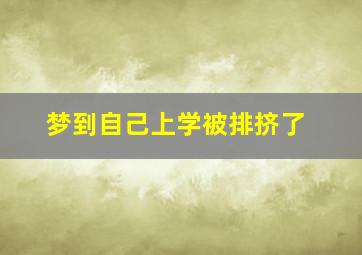 梦到自己上学被排挤了